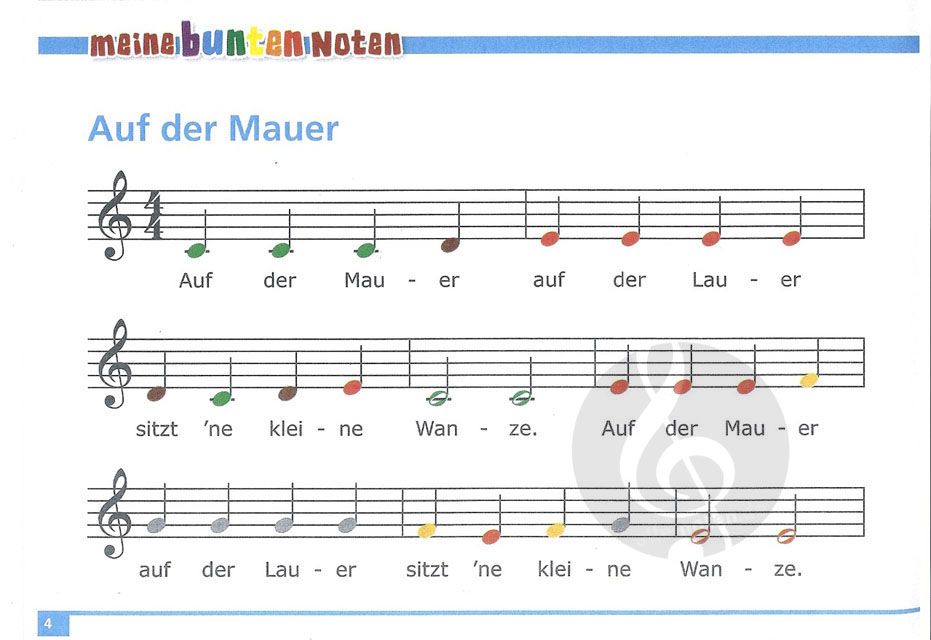 meine bunten Noten

Auf der Mauer

Auf der Mau - er auf der Lau - er

sitzt 'ne klei - ne Wan - ze. Auf der Mau - er

auf der Lau - er sitzt 'ne klei - ne Wan - ze.

4